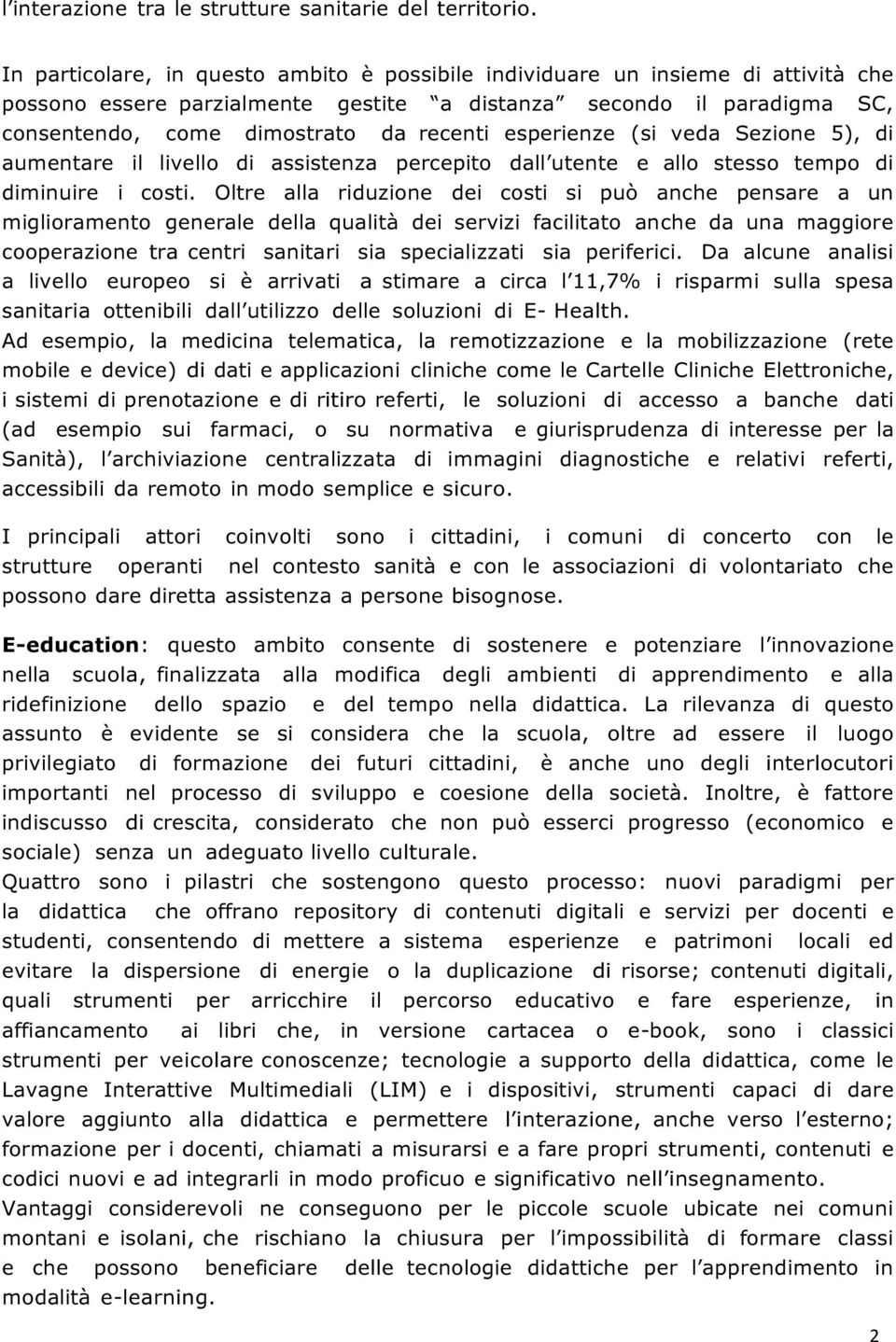 l'interazione tra le strutture sanitarie del territorio.

In particolare, in questo ambito è possibile individuare un insieme di attività che possono essere parzialmente gestite "a distanza" secondo il paradigma SC, consentendo, come dimostrato da recenti esperienze (si veda Sezione 5), di aumentare il livello di assistenza percepito dall'utente e allo stesso tempo di diminuire i costi. Oltre alla riduzione dei costi si può anche pensare a un miglioramento generale della qualità dei servizi facilitato anche da una maggiore cooperazione tra centri sanitari sia specializzati sia periferici. Da alcune analisi a livello europeo si è arrivati a stimare a circa l'11,7% i risparmi sulla spesa sanitaria ottenibili dall'utilizzo delle soluzioni di E- Health.
Ad esempio, la medicina telematica, la remotizzazione e la mobilizzazione (rete mobile e device) di dati e applicazioni cliniche come le Cartelle Cliniche Elettroniche, i sistemi di prenotazione e di ritiro referti, le soluzioni di accesso a banche dati (ad esempio sui farmaci, o su normativa e giurisprudenza di interesse per la Sanità), l'archiviazione centralizzata di immagini diagnostiche e relativi referti, accessibili da remoto in modo semplice e sicuro.

I principali attori coinvolti sono i cittadini, i comuni di concerto con le strutture operanti nel contesto sanità e con le associazioni di volontariato che possono dare diretta assistenza a persone bisognose.

E-education: questo ambito consente di sostenere e potenziare l'innovazione nella scuola, finalizzata alla modifica degli ambienti di apprendimento e alla ridefinizione dello spazio e del tempo nella didattica. La rilevanza di questo assunto è evidente se si considera che la scuola, oltre ad essere il luogo privilegiato di formazione dei futuri cittadini, è anche uno degli interlocutori importanti nel processo di sviluppo e coesione della società. Inoltre, è fattore indiscusso di crescita, considerato che non può esserci progresso (economico e sociale) senza un adeguato livello culturale.
Quattro sono i pilastri che sostengono questo processo: nuovi paradigmi per la didattica che offrano repository di contenuti digitali e servizi per docenti e studenti, consentendo di mettere a sistema esperienze e patrimoni locali ed evitare la dispersione di energie o la duplicazione di risorse; contenuti digitali, quali strumenti per arricchire il percorso educativo e fare esperienze, in affiancamento ai libri che, in versione cartacea o e-book, sono i classici strumenti per veicolare conoscenze; tecnologie a supporto della didattica, come le Lavagne Interattive Multimediali (LIM) e i dispositivi, strumenti capaci di dare valore aggiunto alla didattica e permettere l'interazione, anche verso l'esterno; formazione per i docenti, chiamati a misurarsi e a fare propri strumenti, contenuti e codici nuovi e ad integrarli in modo proficuo e significativo nell'insegnamento.
Vantaggi considerevoli ne conseguono per le piccole scuole ubicate nei comuni montani e isolani, che rischiano la chiusura per l'impossibilità di formare classi e che possono beneficiare delle tecnologie didattiche per l'apprendimento in modalità e-learning.

2